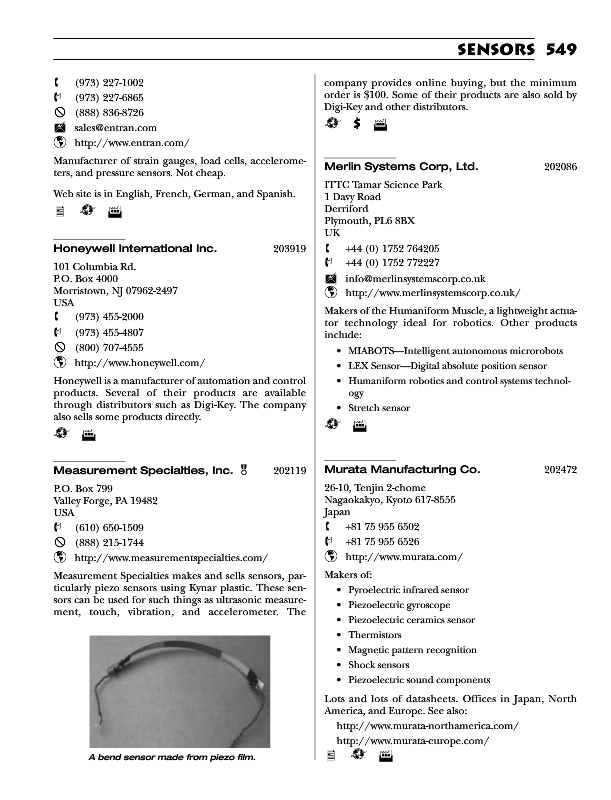 SENSORS 549

(973) 227-1002
(973) 227-6865
(888) 836-8726
sales@entran.com
http://www.entran.com/

Manufacturer of strain gauges, load cells, accelerometers, and pressure sensors. Not cheap.

Web site is in English, French, German, and Spanish.

Honeywell International Inc. 203919

101 Columbia Rd.
P.O. Box 4000
Morristown, NJ 07962-2497
USA
(973) 455-2000
(973) 455-4807
(800) 707-4555
http://www.honeywell.com/

Honeywell is a manufacturer of automation and control products. Several of their products are available through distributors such as Digi-Key. The company also sells some products directly.

Measurement Specialties, Inc. 202119

P.O. Box 799
Valley Forge, PA 19482
USA
(610) 650-1509
(888) 215-1744
http://www.measurementspecialties.com/

Measurement Specialties makes and sells sensors, particularly piezo sensors using Kynar plastic. These sensors can be used for such things as ultrasonic measurement, touch, vibration, and accelerometer. The

A bend sensor made from piezo film.

company provides online buying, but the minimum order is $100. Some of their products are also sold by Digi-Key and other distributors.

Merlin Systems Corp, Ltd. 202086

ITTC Tamar Science Park
1 Davy Road
Derriford
Plymouth, PL6 8BX
UK
+44 (0) 1752 764205
+44 (0) 1752 772227
info@merlinsystemscorp.co.uk
http://www.merlinsystemscorp.co.uk/

Makers of the Humaniform Muscle, a lightweight actuator technology ideal for robotics. Other products include:

• MIABOTS—Intelligent autonomous microrobots
• LEX Sensor—Digital absolute position sensor
• Humaniform robotics and control systems technology
• Stretch sensor

Murata Manufacturing Co. 202472

26-10, Tenjin 2-chome
Nagaokakyo, Kyoto 617-8555
Japan
+81 75 955 6502
+81 75 955 6526
http://www.murata.com/

Makers of:

• Pyroelectric infrared sensor
• Piezoelectric gyroscope
• Piezoelectric ceramics sensor
• Thermistors
• Magnetic pattern recognition
• Shock sensors
• Piezoelectric sound components

Lots and lots of datasheets. Offices in Japan, North America, and Europe. See also:

http://www.murata-northamerica.com/
http://www.murata-europe.com/